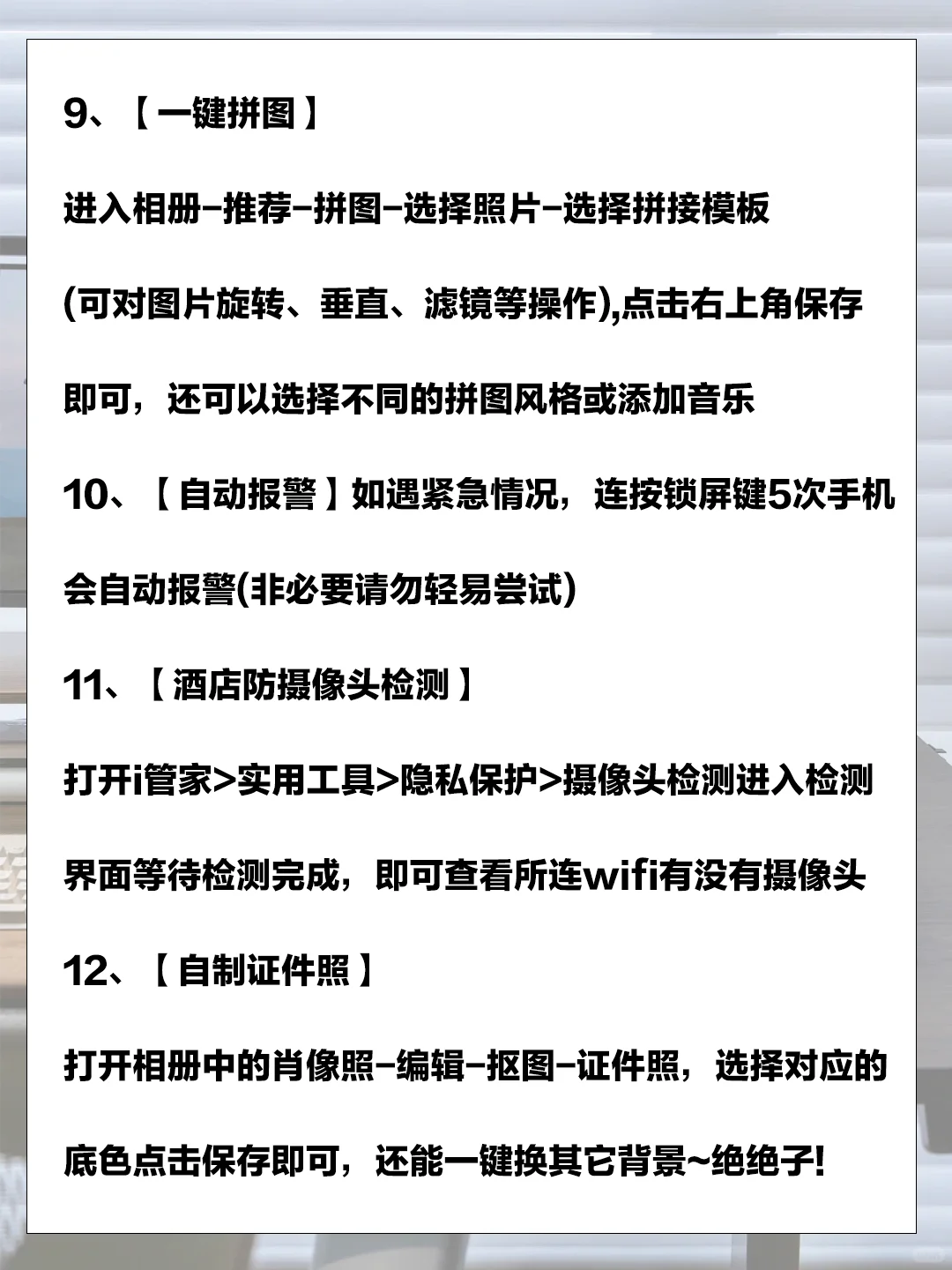 9、【一键拼图】

进入相册-推荐-拼图-选择照片-选择拼接模板(可对图片旋转、垂直、滤镜等操作),点击右上角保存即可，还可以选择不同的拼图风格或添加音乐

10、【自动报警】如遇紧急情况，连按锁屏键5次手机会自动报警(非必要请勿轻易尝试)

11、【酒店防摄像头检测】

打开i管家>实用工具>隐私保护>摄像头检测进入检测界面等待检测完成，即可查看所连wifi有没有摄像头

12、【自制证件照】

打开相册中的肖像照-编辑-抠图-证件照，选择对应的底色点击保存即可，还能一键换其它背景~绝绝子!